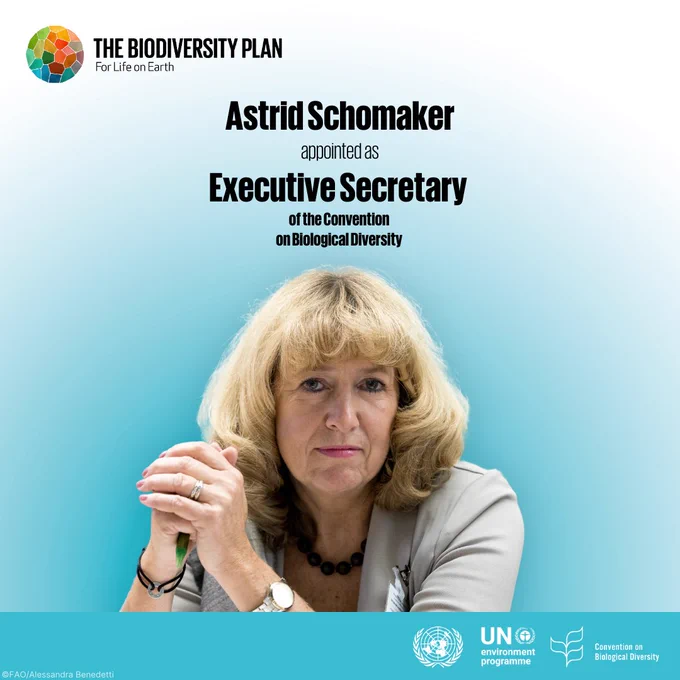 THE BIODIVERSITY PLAN
For Life on Earth

Astrid Schomaker
appointed as
Executive Secretary
of the Convention on Biological Diversity

UN environment programme

Convention on Biological Diversity

©FAO/Alessandra Benedetti